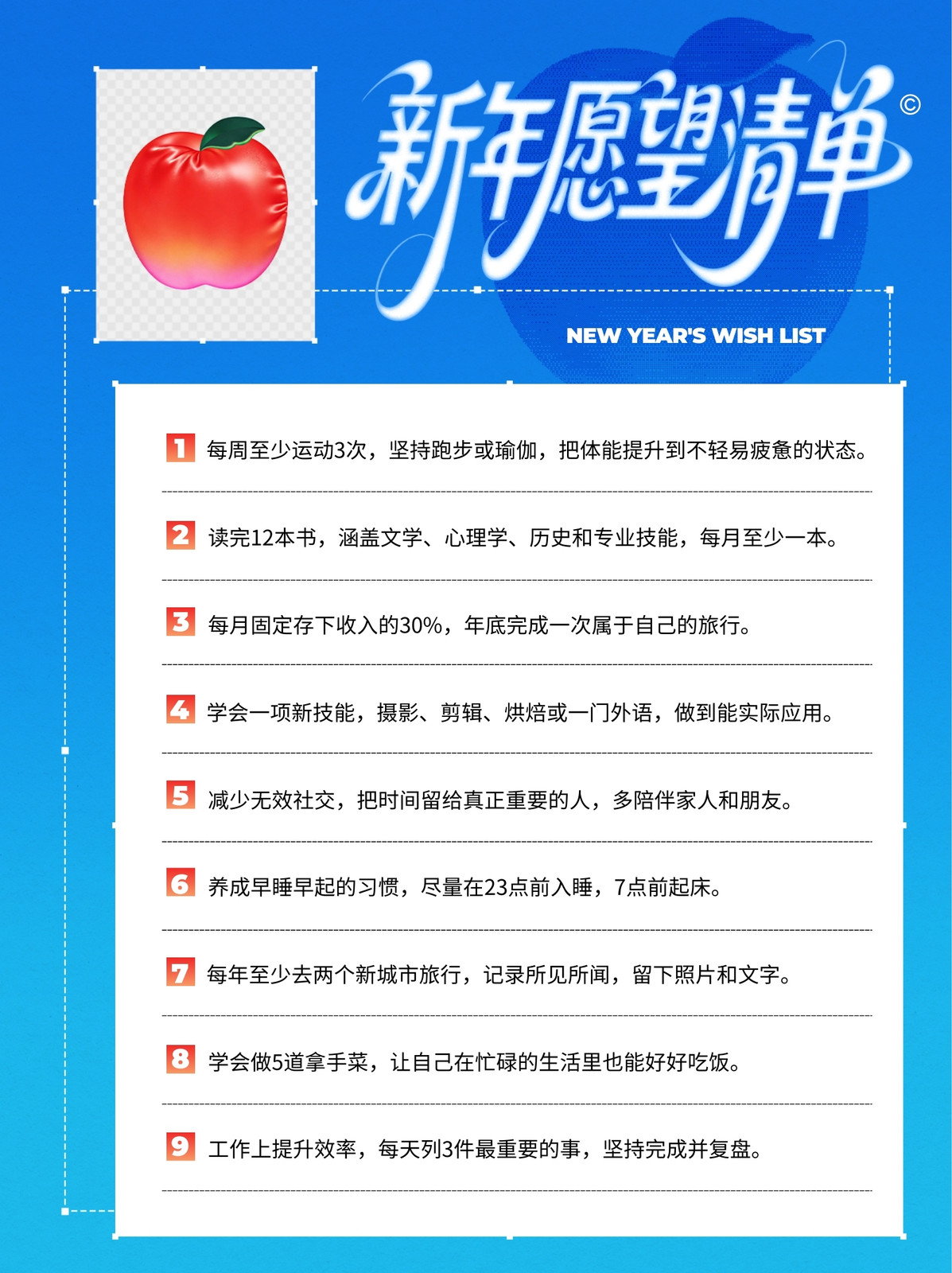 新年愿望清单©

NEW YEAR'S WISH LIST

1 每周至少运动3次，坚持跑步或瑜伽，把体能提升到不轻易疲惫的状态。

2 读完12本书，涵盖文学、心理学、历史和专业技能，每月至少一本。

3 每月固定存下收入的30%，年底完成一次属于自己的旅行。

4 学会一项新技能，摄影、剪辑、烘焙或一门外语，做到能实际应用。

5 减少无效社交，把时间留给真正重要的人，多陪伴家人和朋友。

6 养成早睡早起的习惯，尽量在23点前入睡，7点前起床。

7 每年至少去两个新城市旅行，记录所见所闻，留下照片和文字。

8 学会做5道拿手菜，让自己在忙碌的生活里也能好好吃饭。

9 工作上提升效率，每天列3件最重要的事，坚持完成并复盘。